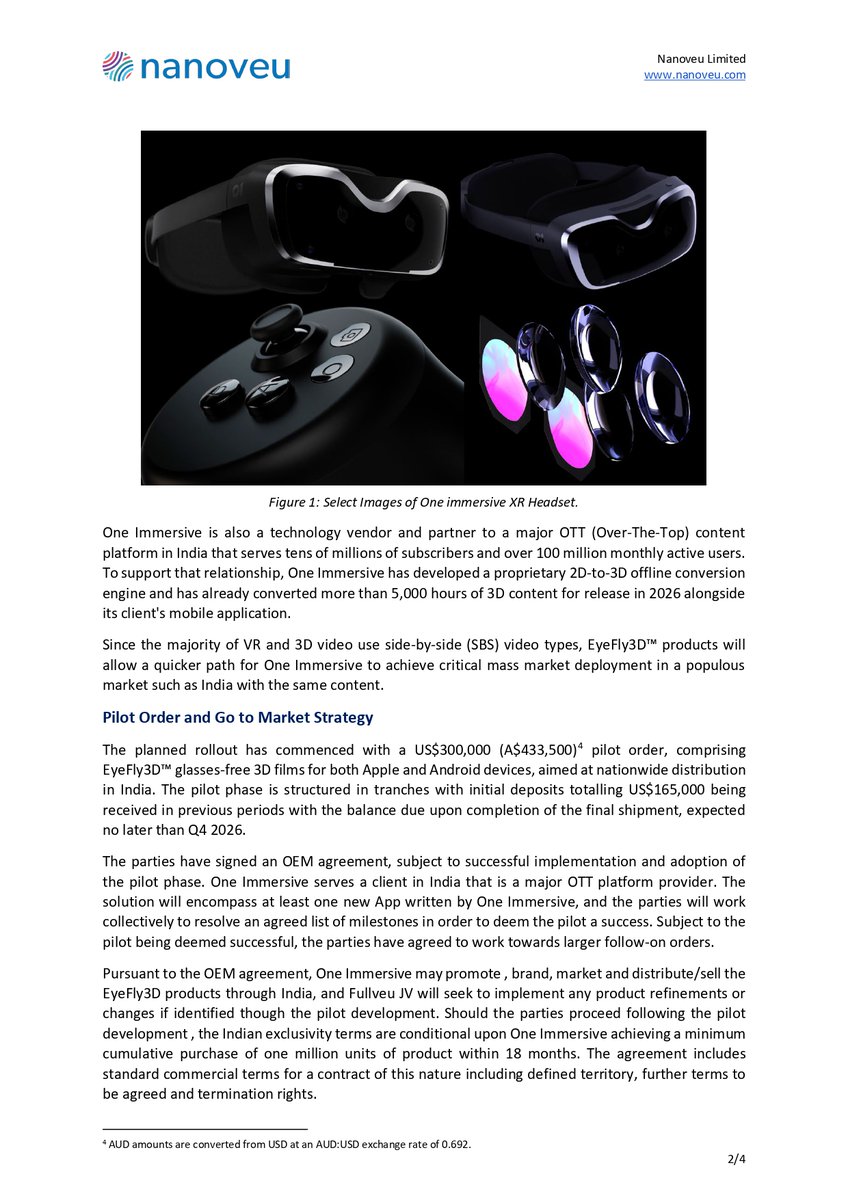 nanoveu

Nanoveu Limited
www.nanoveu.com

Figure 1: Select Images of One immersive XR Headset.

One Immersive is also a technology vendor and partner to a major OTT (Over-The-Top) content platform in India that serves tens of millions of subscribers and over 100 million monthly active users. To support that relationship, One Immersive has developed a proprietary 2D-to-3D offline conversion engine and has already converted more than 5,000 hours of 3D content for release in 2026 alongside its client's mobile application.

Since the majority of VR and 3D video use side-by-side (SBS) video types, EyeFly3D™ products will allow a quicker path for One Immersive to achieve critical mass market deployment in a populous market such as India with the same content.

Pilot Order and Go to Market Strategy

The planned rollout has commenced with a US$300,000 (A$433,500)$^4$ pilot order, comprising EyeFly3D™ glasses-free 3D films for both Apple and Android devices, aimed at nationwide distribution in India. The pilot phase is structured in tranches with initial deposits totalling US$165,000 being received in previous periods with the balance due upon completion of the final shipment, expected no later than Q4 2026.

The parties have signed an OEM agreement, subject to successful implementation and adoption of the pilot phase. One Immersive serves a client in India that is a major OTT platform provider. The solution will encompass at least one new App written by One Immersive, and the parties will work collectively to resolve an agreed list of milestones in order to deem the pilot a success. Subject to the pilot being deemed successful, the parties have agreed to work towards larger follow-on orders.

Pursuant to the OEM agreement, One Immersive may promote , brand, market and distribute/sell the EyeFly3D products through India, and Fullveu JV will seek to implement any product refinements or changes if identified though the pilot development. Should the parties proceed following the pilot development , the Indian exclusivity terms are conditional upon One Immersive achieving a minimum cumulative purchase of one million units of product within 18 months. The agreement includes standard commercial terms for a contract of this nature including defined territory, further terms to be agreed and termination rights.

$^4$ AUD amounts are converted from USD at an AUD:USD exchange rate of 0.692.

2/4